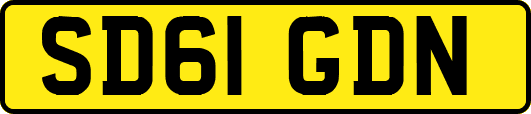 SD61 GDN